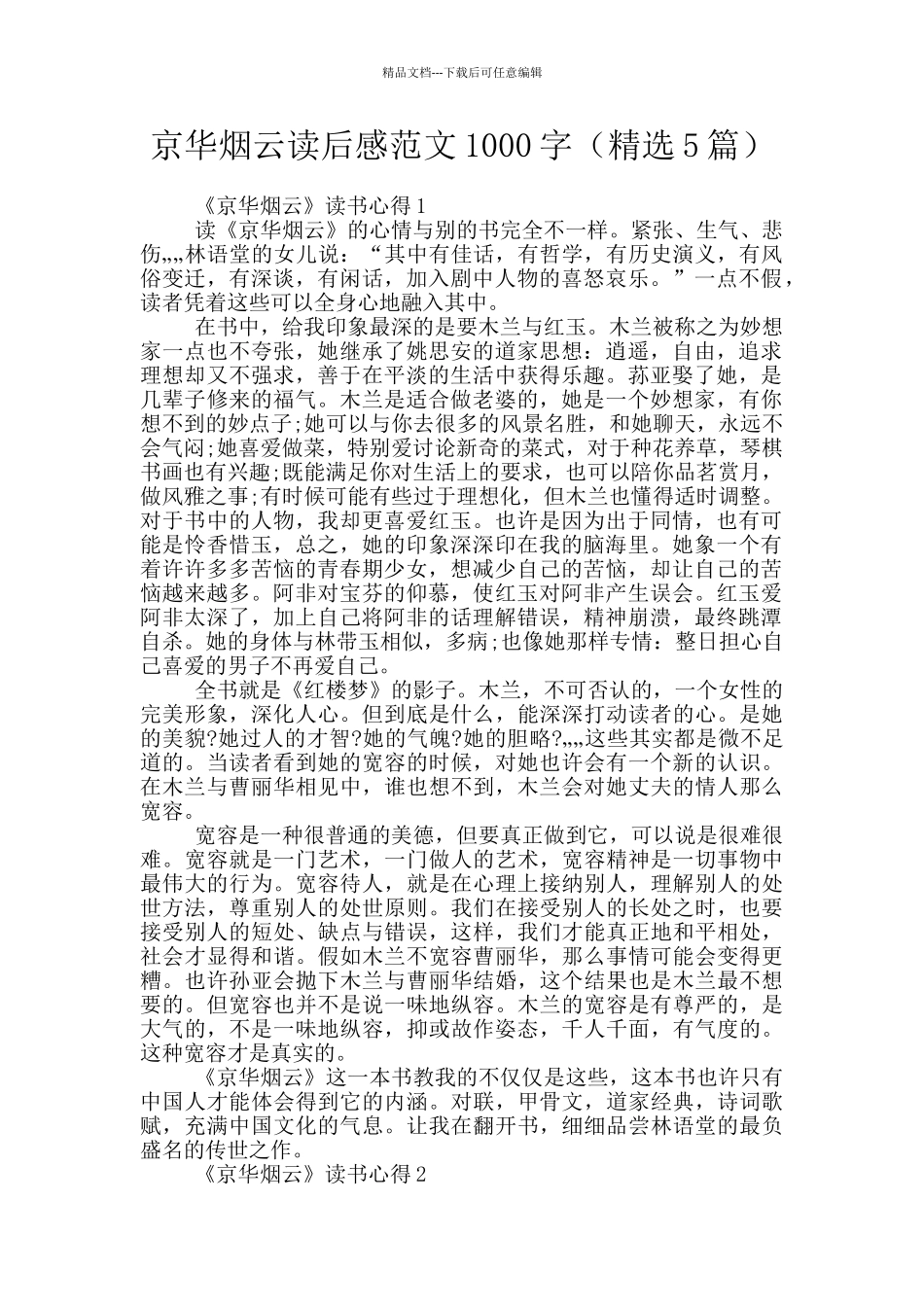 精品文档---下载后可任意编辑

京华烟云读后感范文1000字（精选5篇）

《京华烟云》读书心得1

读《京华烟云》的心情与别的书完全不一样。紧张、生气、悲伤„„林语堂的女儿说：“其中有佳话，有哲学，有历史演义，有风俗变迁，有深谈，有闲话，加入剧中人物的喜怒哀乐。”一点不假，读者凭着这些可以全身心地融入其中。

在书中，给我印象最深的是要木兰与红玉。木兰被称之为妙想家一点也不夸张，她继承了姚思安的道家思想：逍遥，自由，追求理想却又不强求，善于在平淡的生活中获得乐趣。荪亚娶了她，是几辈子修来的福气。木兰是适合做老婆的，她是一个妙想家，有你想不到的妙点子;她可以与你去很多的风景名胜，和她聊天，永远不会气闷;她喜爱做菜，特别爱讨论新奇的菜式，对于种花养草，琴棋书画也有兴趣;既能满足你对生活上的要求，也可以陪你品茗赏月，做风雅之事;有时候可能有些过于理想化，但木兰也懂得适时调整。对于书中的人物，我却更喜爱红玉。也许是因为出于同情，也有可能是怜香惜玉，总之，她的印象深深印在我的脑海里。她象一个有着许许多多苦恼的青春期少女，想减少自己的苦恼，却让自己的苦恼越来越多。阿非对宝芬的仰慕，使红玉对阿非产生误会。红玉爱阿非太深了，加上自己将阿非的话理解错误，精神崩溃，最终跳潭自杀。她的身体与林带玉相似，多病;也像她那样专情：整日担心自己喜爱的男子不再爱自己。

全书就是《红楼梦》的影子。木兰，不可否认的，一个女性的完美形象，深化人心。但到底是什么，能深深打动读者的心。是她的美貌?她过人的才智?她的气魄?她的胆略?„„这些其实都是微不足道的。当读者看到她的宽容的时候，对她也许会有一个新的认识。在木兰与曹丽华相见中，谁也想不到，木兰会对她丈夫的情人那么宽容。

宽容是一种很普通的美德，但要真正做到它，可以说是很难很难。宽容就是一门艺术，一门做人的艺术，宽容精神是一切事物中最伟大的行为。宽容待人，就是在心理上接纳别人，理解别人的处世方法，尊重别人的处世原则。我们在接受别人的长处之时，也要接受别人的短处、缺点与错误，这样，我们才能真正地和平相处，社会才显得和谐。假如木兰不宽容曹丽华，那么事情可能会变得更糟。也许孙亚会抛下木兰与曹丽华结婚，这个结果也是木兰最不想要的。但宽容也并不是说一味地纵容。木兰的宽容是有尊严的，是大气的，不是一味地纵容，抑或故作姿态，千人千面，有气度的。这种宽容才是真实的。

《京华烟云》这一本书教我的不仅仅是这些，这本书也许只有中国人才能体会得到它的内涵。对联，甲骨文，道家经典，诗词歌赋，充满中国文化的气息。让我在翻开书，细细品尝林语堂的最负盛名的传世之作。

《京华烟云》读书心得2